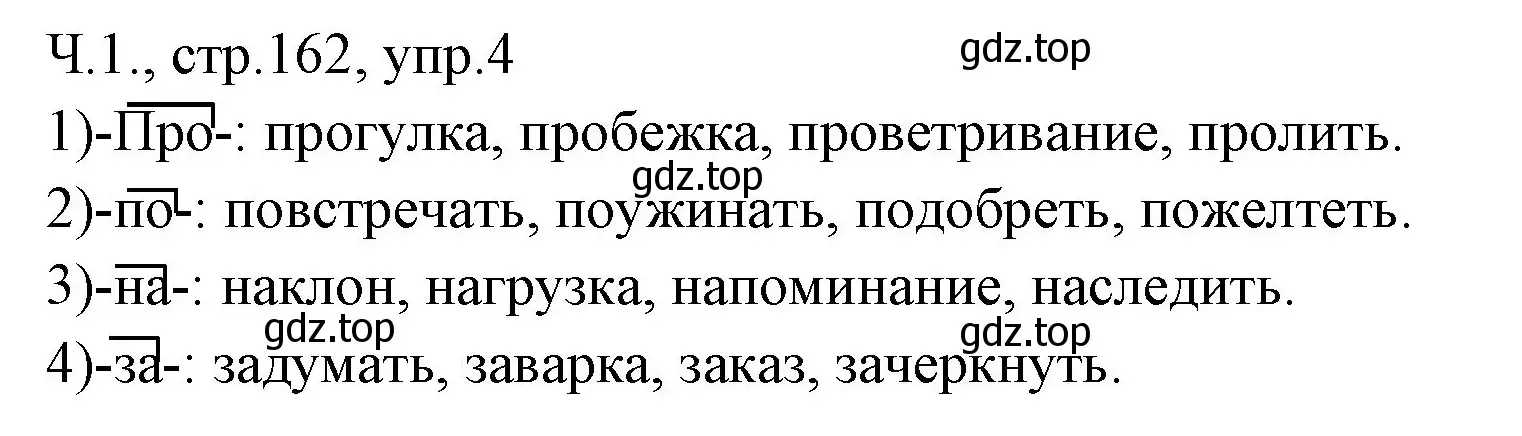 Ч.1., стр.162, упр.4

gdz.top

1)-Про-: прогулка, пробежка, проветривание, пролить.

gdz.top

2)-по-: повстречать, поужинать, подобреть, пожелтеть.

3)-на-: наклон, нагрузка, напоминание, наследить.

gdz.top

gdz.top

4)-за-: задумать, заварка, заказ, зачеркнуть.